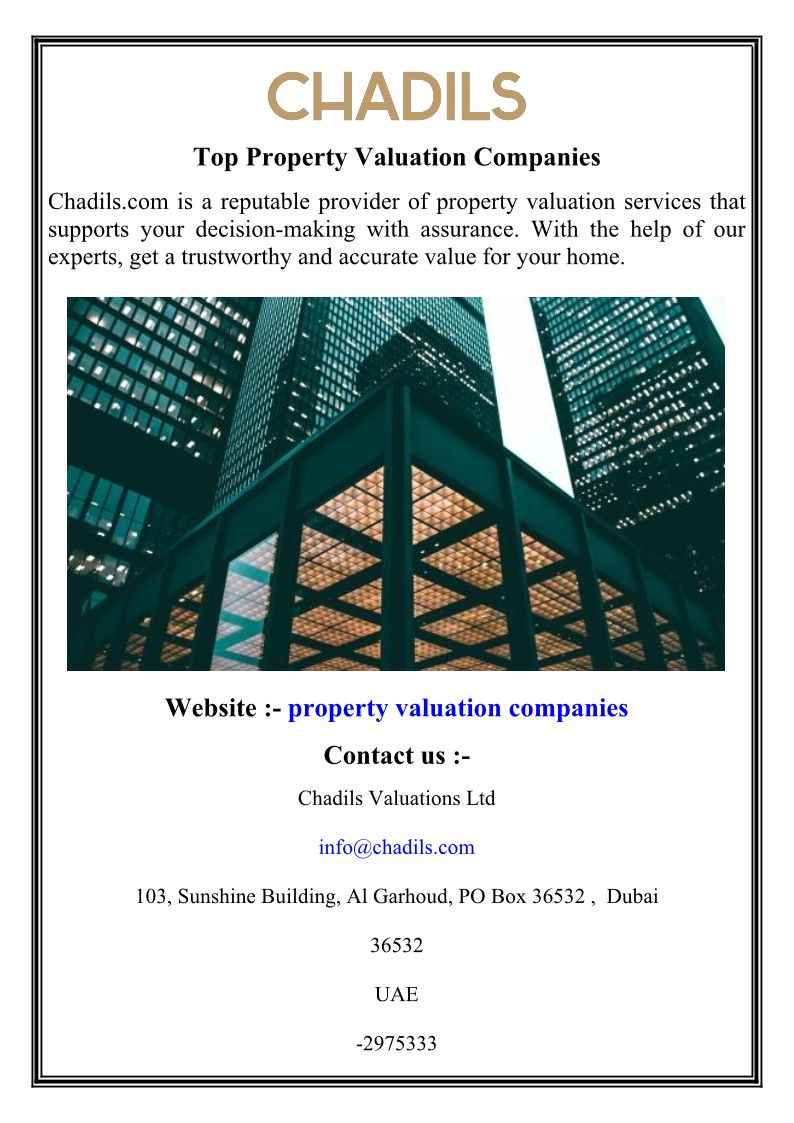 CHADILS

Top Property Valuation Companies

Chadils.com is a reputable provider of property valuation services that supports your decision-making with assurance. With the help of our experts, get a trustworthy and accurate value for your home.

Website :- property valuation companies

Contact us :-

Chadils Valuations Ltd

info@chadils.com

103, Sunshine Building, Al Garhoud, PO Box 36532 , Dubai

36532

UAE

-2975333